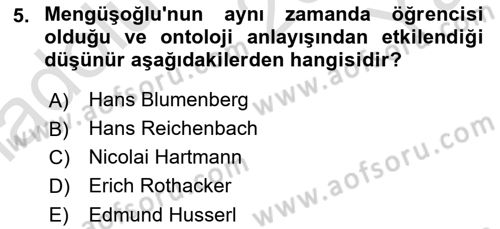 5. Mengüşoğlu'nun aynı zamanda öğrencisi olduğu ve ontoloji anlayışından etkilendiği düşünür aşağıdakilerden hangisidir?

A) Hans Blumenberg
B) Hans Reichenbach
C) Nicolai Hartmann
D) Erich Rothacker
E) Edmund Husserl

www.aofsoru.com
www.aofsoru.com
www.aofsoru.com
www.aofsoru.com